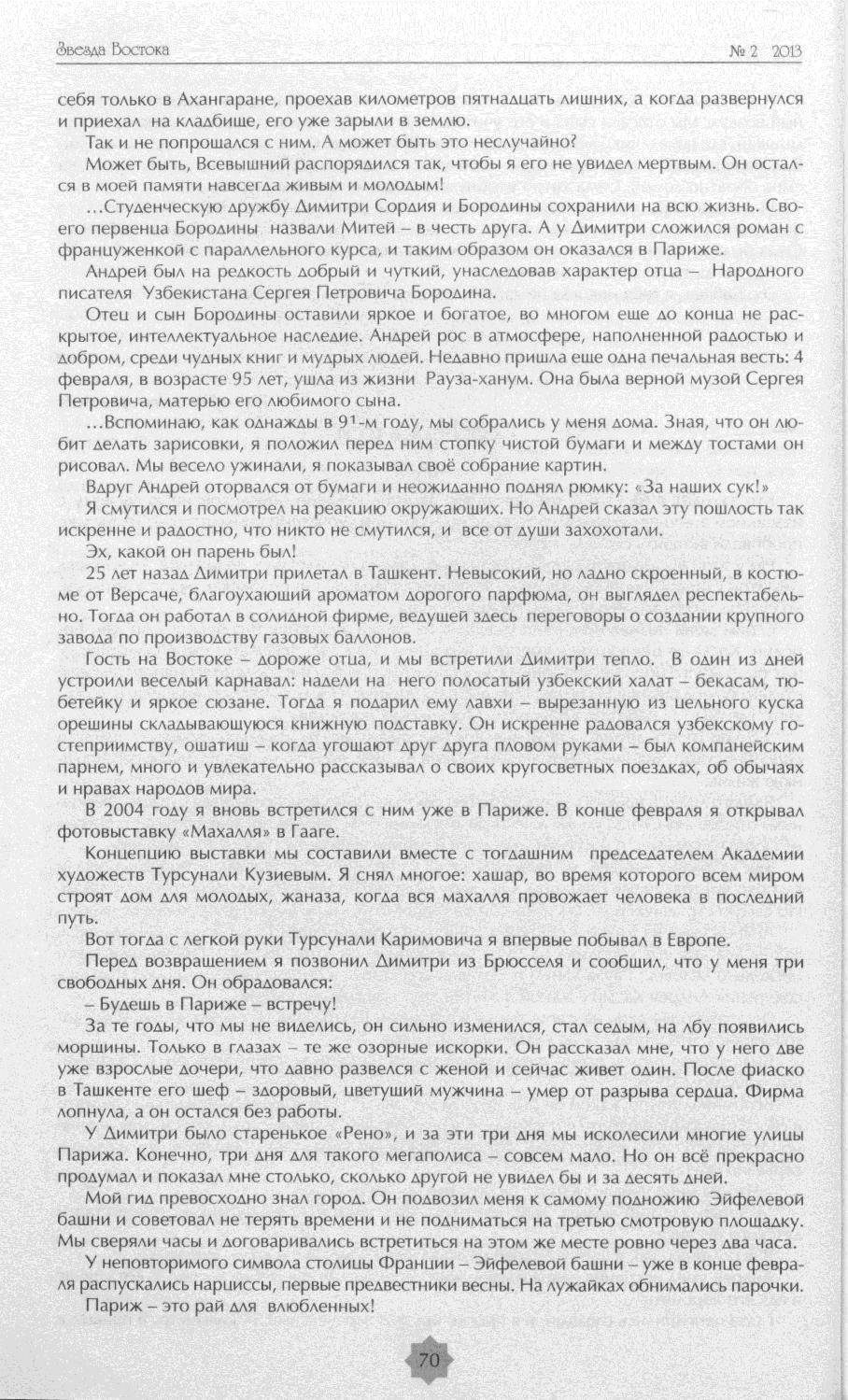 Звезда Востока № 2 2013

себя только в Ахангаране, проехав километров пятнадцать лишних, а когда развернулся и приехал на кладбище, его уже зарыли в землю.

Так и не попрощался с ним. А может быть это неслучайно?

Может быть, Всевышний распорядился так, чтобы я его не увидел мертвым. Он остался в моей памяти навсегда живым и молодым!

…Студенческую дружбу Димитри Сордия и Бородины сохранили на всю жизнь. Своего первенца Бородины назвали Митей – в честь друга. А у Димитри сложился роман с француженкой с параллельного курса, и таким образом он оказался в Париже.

Андрей был на редкость добрый и чуткий, унаследовав характер отца – Народного писателя Узбекистана Сергея Петровича Бородина.

Отец и сын Бородины оставили яркое и богатое, во многом еще до конца не раскрытое, интеллектуальное наследие. Андрей рос в атмосфере, наполненной радостью и добром, среди чудных книг и мудрых людей. Недавно пришла еще одна печальная весть: 4 февраля, в возрасте 95 лет, ушла из жизни Рауза-ханум. Она была верной музой Сергея Петровича, матерью его любимого сына.

…Вспоминаю, как однажды в 91-м году, мы собрались у меня дома. Зная, что он любит делать зарисовки, я положил перед ним стопку чистой бумаги и между тостами он рисовал. Мы весело ужинали, я показывал своё собрание картин.

Вдруг Андрей оторвался от бумаги и неожиданно поднял рюмку: «За наших сук!»

Я смутился и посмотрел на реакцию окружающих. Но Андрей сказал эту пошлость так искренне и радостно, что никто не смутился, и все от души захохотали.

Эх, какой он парень был!

25 лет назад Димитри прилетал в Ташкент. Невысокий, но ладно скроенный, в костюме от Версаче, благоухающий ароматом дорогого парфюма, он выглядел респектабельно. Тогда он работал в солидной фирме, ведущей здесь переговоры о создании крупного завода по производству газовых баллонов.

Гость на Востоке – дороже отца, и мы встретили Димитри тепло. В один из дней устроили веселый карнавал: надели на него полосатый узбекский халат – бекасам, тюбетейку и яркое сюзане. Тогда я подарил ему лавхи – вырезанную из цельного куска орешины складывающуюся книжную подставку. Он искренне радовался узбекскому гостеприимству, ошатиш – когда угощают друг друга пловом руками – был компанейским парнем, много и увлекательно рассказывал о своих кругосветных поездках, об обычаях и нравах народов мира.

В 2004 году я вновь встретился с ним уже в Париже. В конце февраля я открывал фотовыставку «Махалля» в Гааге.

Концепцию выставки мы составили вместе с тогдашним председателем Академии художеств Турсунали Кузиевым. Я снял многое: хашар, во время которого всем миром строят дом для молодых, жаназа, когда вся махалля провожает человека в последний путь.

Вот тогда с легкой руки Турсунали Каримовича я впервые побывал в Европе.

Перед возвращением я позвонил Димитри из Брюсселя и сообщил, что у меня три свободных дня. Он обрадовался:

– Будешь в Париже – встречу!

За те годы, что мы не виделись, он сильно изменился, стал седым, на лбу появились морщины. Только в глазах – те же озорные искорки. Он рассказал мне, что у него две уже взрослые дочери, что давно развелся с женой и сейчас живет один. После фиаско в Ташкенте его шеф – здоровый, цветущий мужчина – умер от разрыва сердца. Фирма лопнула, а он остался без работы.

У Димитри было старенькое «Рено», и за эти три дня мы исколесили многие улицы Парижа. Конечно, три дня для такого мегаполиса – совсем мало. Но он всё прекрасно продумал и показал мне столько, сколько другой не увидел бы и за десять дней.

Мой гид превосходно знал город. Он подвозил меня к самому подножию Эйфелевой башни и советовал не терять времени и не подниматься на третью смотровую площадку. Мы сверяли часы и договаривались встретиться на этом же месте ровно через два часа.

У неповторимого символа столицы Франции – Эйфелевой башни – уже в конце февраля распускались нарциссы, первые предвестники весны. На лужайках обнимались парочки.

Париж – это рай для влюбленных!

70